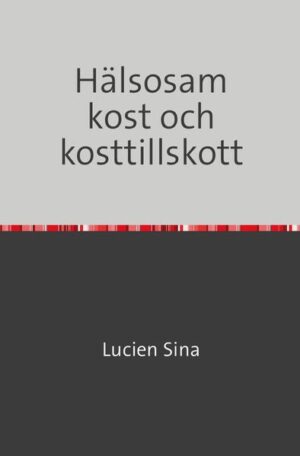 Hälsosam kost och kosttillskott

Lucien Sina